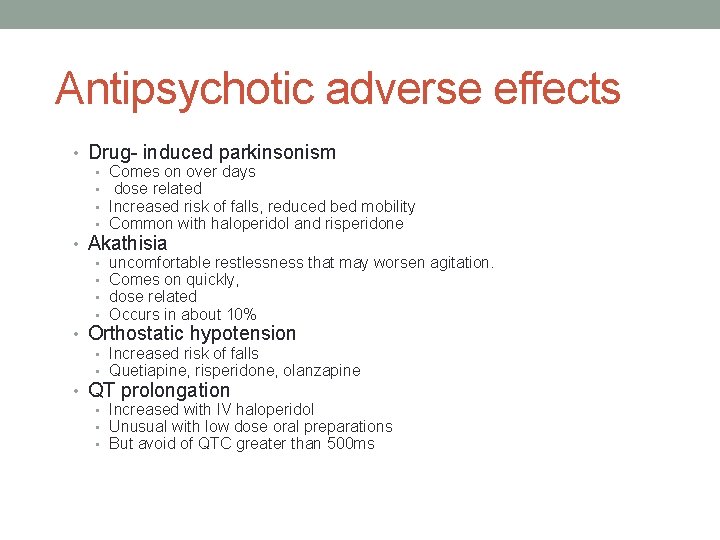 Antipsychotic adverse effects

• Drug- induced parkinsonism
  ▪ Comes on over days
  ▪ dose related
  ▪ Increased risk of falls, reduced bed mobility
  ▪ Common with haloperidol and risperidone
• Akathisia
  ▪ uncomfortable restlessness that may worsen agitation.
  ▪ Comes on quickly,
  ▪ dose related
  ▪ Occurs in about 10%
• Orthostatic hypotension
  ▪ Increased risk of falls
  ▪ Quetiapine, risperidone, olanzapine
• QT prolongation
  ▪ Increased with IV haloperidol
  ▪ Unusual with low dose oral preparations
  ▪ But avoid of QTC greater than 500ms